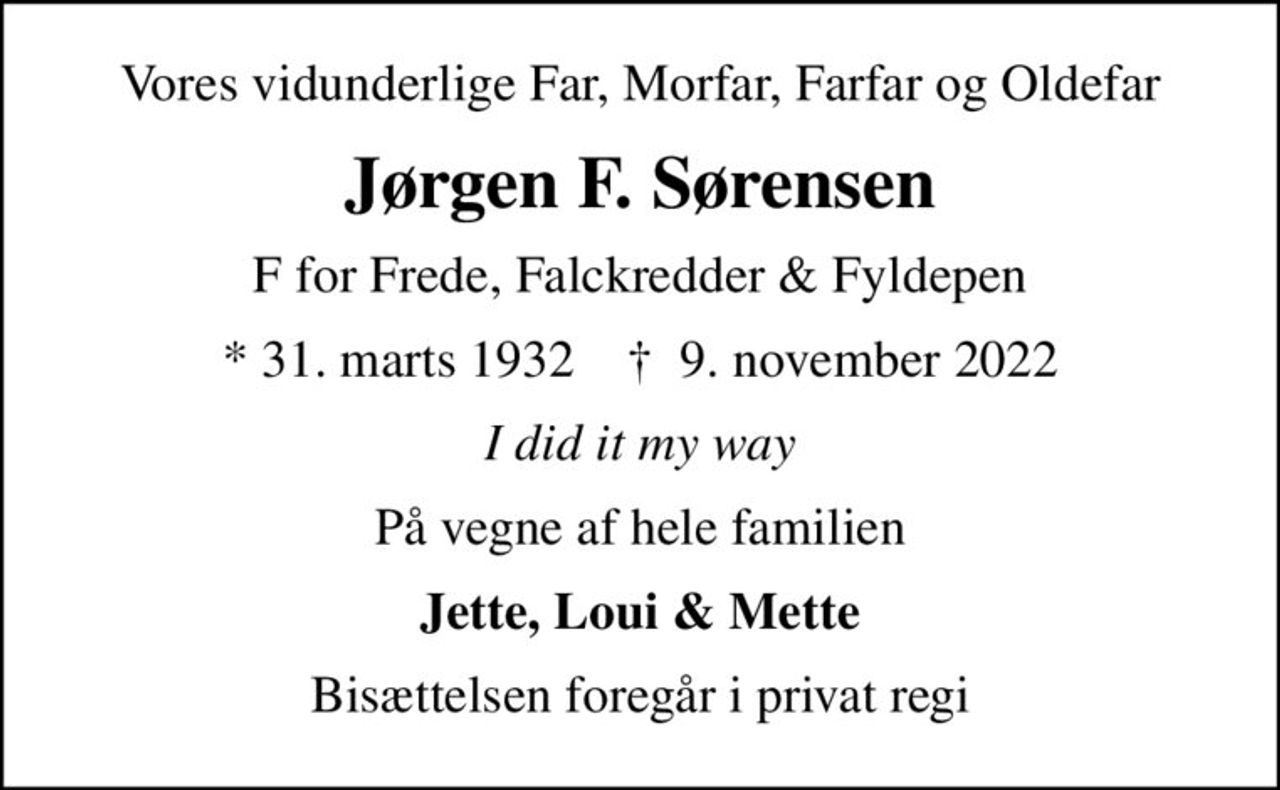 Vores vidunderlige Far, Morfar, Farfar og Oldefar

Jørgen F. Sørensen

F for Frede, Falckredder & Fyldepen

* 31. marts 1932 † 9. november 2022

I did it my way

På vegne af hele familien

Jette, Loui & Mette

Bisættelsen foregår i privat regi